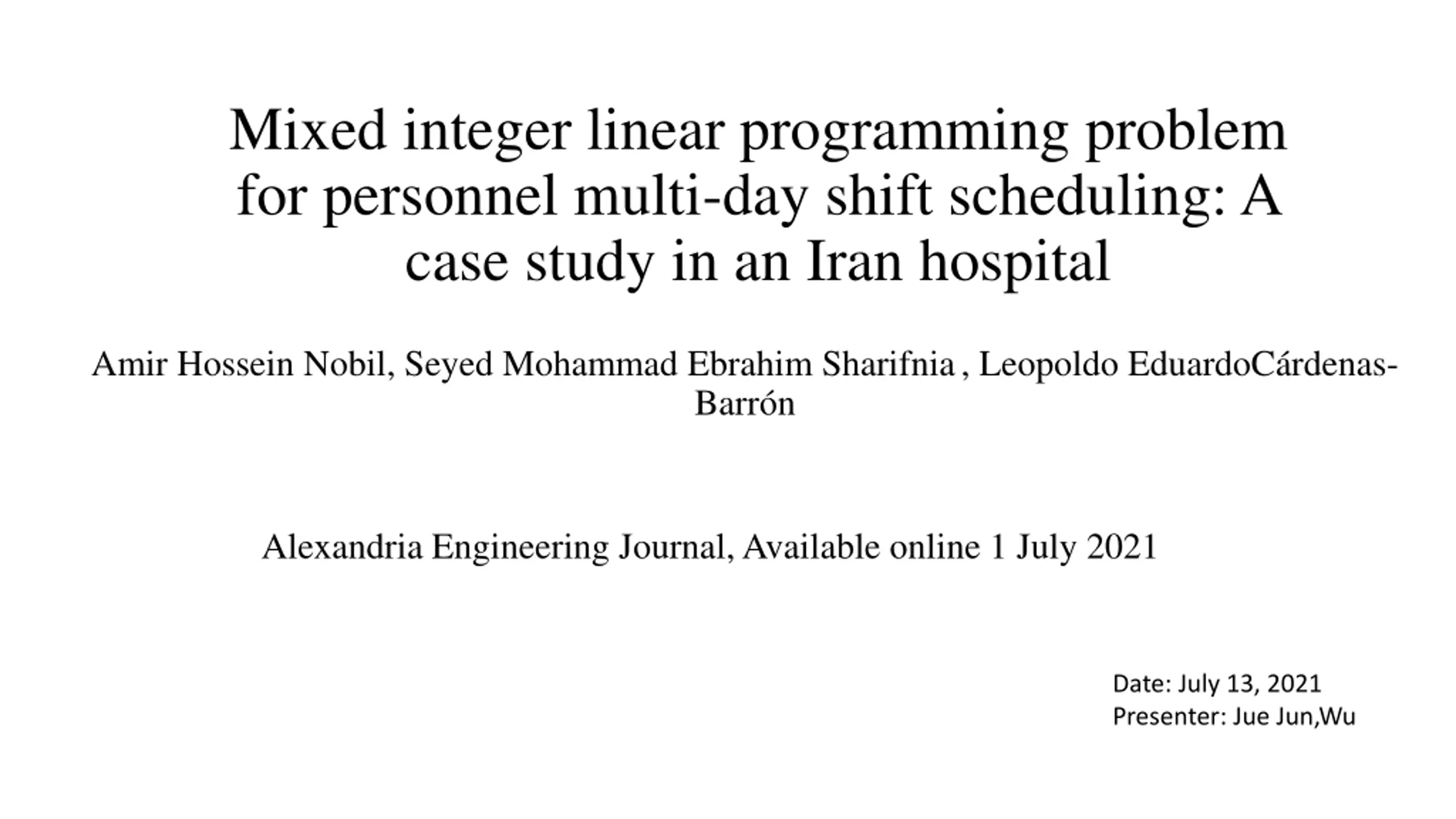 Mixed integer linear programming problem for personnel multi-day shift scheduling: A case study in an Iran hospital

Amir Hossein Nobil, Seyed Mohammad Ebrahim Sharifnia , Leopoldo EduardoCárdenas-Barrón

Alexandria Engineering Journal, Available online 1 July 2021

Date: July 13, 2021
Presenter: Jue Jun,Wu